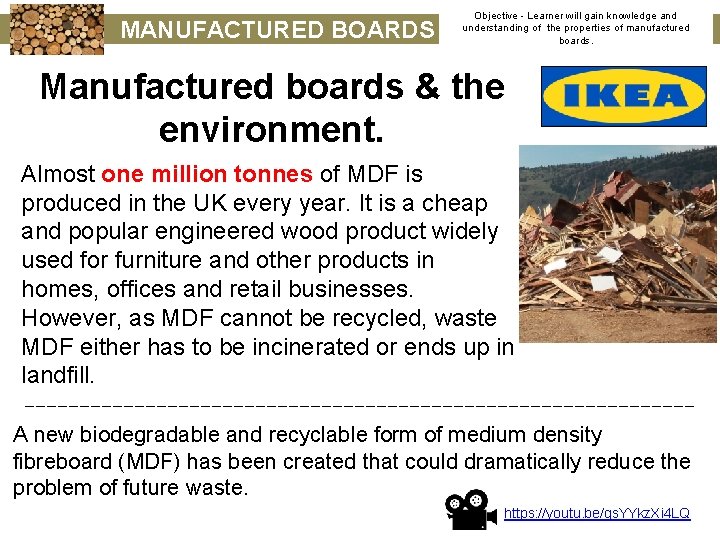 MANUFACTURED BOARDS

Objective - Learner will gain knowledge and understanding of the properties of manufactured boards.

Manufactured boards & the environment.

IKEA

Almost one million tonnes of MDF is produced in the UK every year. It is a cheap and popular engineered wood product widely used for furniture and other products in homes, offices and retail businesses. However, as MDF cannot be recycled, waste MDF either has to be incinerated or ends up in landfill.

A new biodegradable and recyclable form of medium density fibreboard (MDF) has been created that could dramatically reduce the problem of future waste.

https://youtu.be/qsYYkzXi4LQ